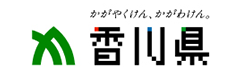 かがやくけん、かがわけん。
香川県